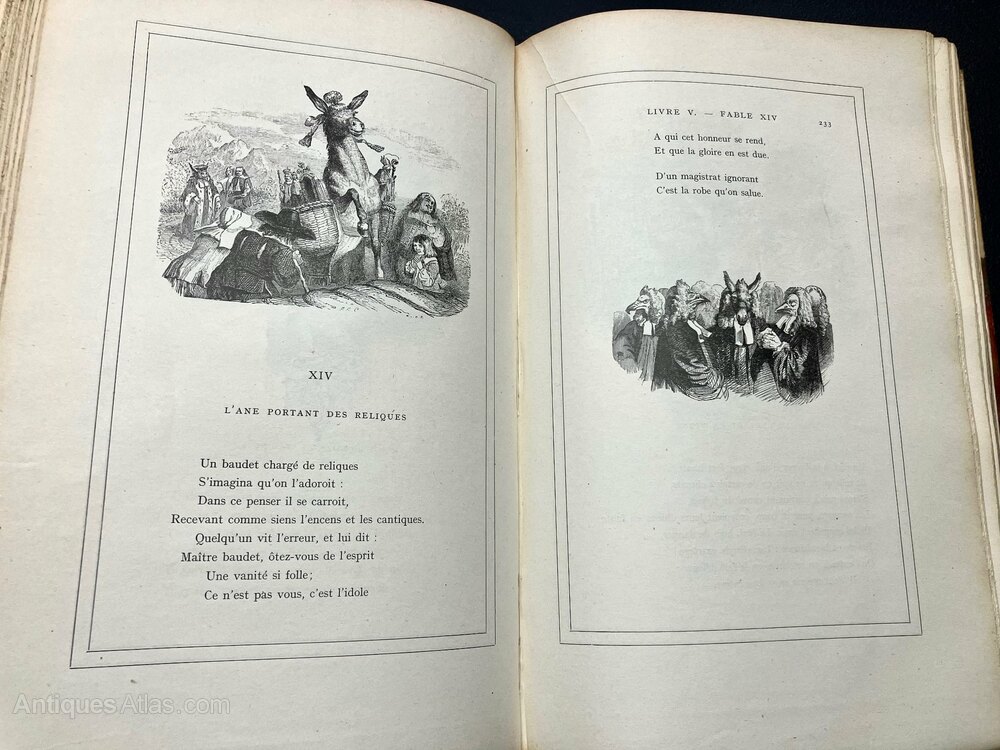 XIV

L'ANE PORTANT DES RELIQUES

Un baudet chargé de reliques
S'imagina qu'on l'adoroit :
Dans ce penser il se carroit,
Recevant comme siens l'encens et les cantiques.
Quelqu'un vit l'erreur, et lui dit :
Maître baudet, ôtez-vous de l'esprit
Une vanité si folle;
Ce n'est pas vous, c'est l'idole

LIVRE V. — FABLE XIV 233

A qui cet honneur se rend,
Et que la gloire en est due.

D'un magistrat ignorant
C'est la robe qu'on salue.

AntiquesAtlas.com